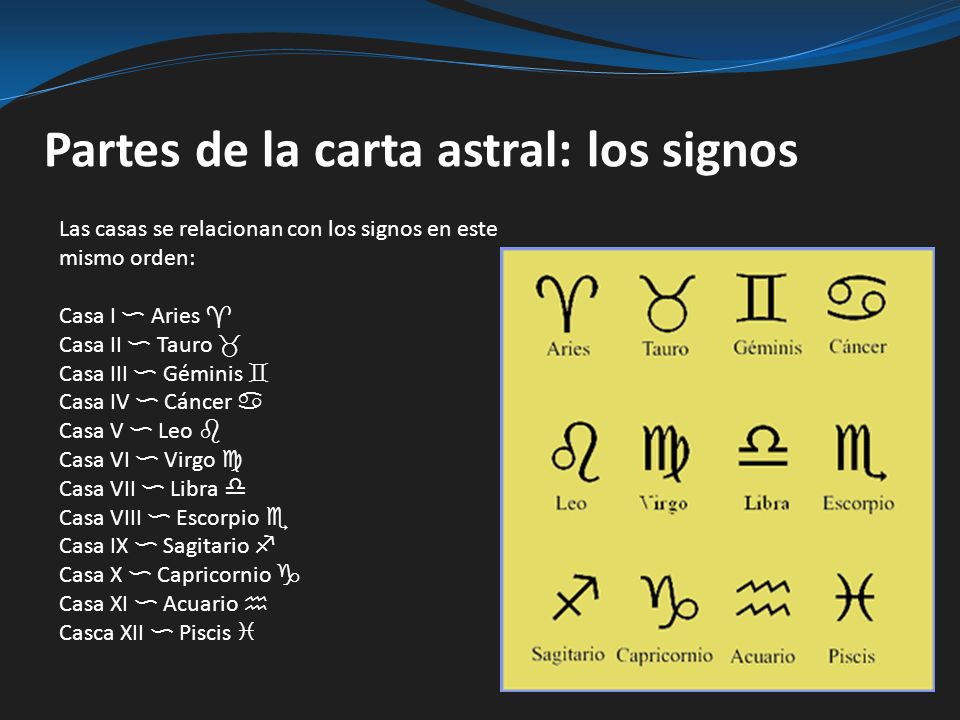 Partes de la carta astral: los signos

Las casas se relacionan con los signos en este mismo orden:

Casa I ∽ Aries ♈
Casa II ∽ Tauro ♉
Casa III ∽ Géminis ♊
Casa IV ∽ Cáncer ♋
Casa V ∽ Leo ♌
Casa VI ∽ Virgo ♍
Casa VII ∽ Libra ♎
Casa VIII ∽ Escorpio ♏
Casa IX ∽ Sagitario ♐
Casa X ∽ Capricornio ♑
Casa XI ∽ Acuario ♒
Casca XII ∽ Piscis ♓

♈ Aries ♉ Tauro ♊ Géminis ♋ Cáncer
♌ Leo ♍ Virgo ♎ Libra ♏ Escorpio
♐ Sagitario ♑ Capricornio ♒ Acuario ♓ Piscis